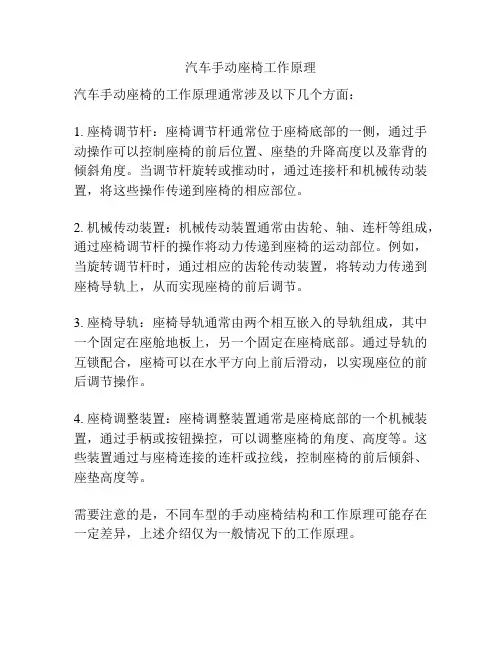 汽车手动座椅工作原理

汽车手动座椅的工作原理通常涉及以下几个方面：

1. 座椅调节杆：座椅调节杆通常位于座椅底部的一侧，通过手动操作可以控制座椅的前后位置、座垫的升降高度以及靠背的倾斜角度。当调节杆旋转或推动时，通过连接杆和机械传动装置，将这些操作传递到座椅的相应部位。

2. 机械传动装置：机械传动装置通常由齿轮、轴、连杆等组成，通过座椅调节杆的操作将动力传递到座椅的运动部位。例如，当旋转调节杆时，通过相应的齿轮传动装置，将转动力传递到座椅导轨上，从而实现座椅的前后调节。

3. 座椅导轨：座椅导轨通常由两个相互嵌入的导轨组成，其中一个固定在座舱地板上，另一个固定在座椅底部。通过导轨的互锁配合，座椅可以在水平方向上前后滑动，以实现座位的前后调节操作。

4. 座椅调整装置：座椅调整装置通常是座椅底部的一个机械装置，通过手柄或按钮操控，可以调整座椅的角度、高度等。这些装置通过与座椅连接的连杆或拉线，控制座椅的前后倾斜、座垫高度等。

需要注意的是，不同车型的手动座椅结构和工作原理可能存在一定差异，上述介绍仅为一般情况下的工作原理。